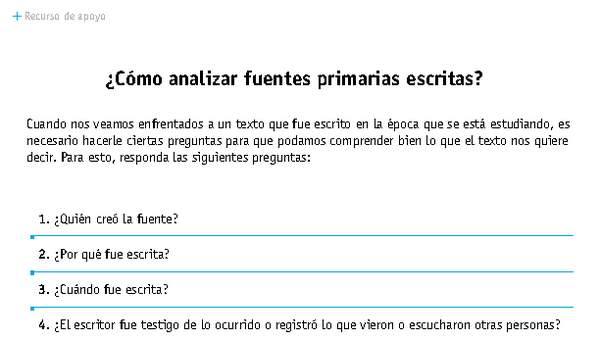 + Recurso de apoyo

¿Cómo analizar fuentes primarias escritas?

Cuando nos veamos enfrentados a un texto que fue escrito en la época que se está estudiando, es necesario hacerle ciertas preguntas para que podamos comprender bien lo que el texto nos quiere decir. Para esto, responda las siguientes preguntas:

1. ¿Quién creó la fuente?

2. ¿Por qué fue escrita?

3. ¿Cuándo fue escrita?

4. ¿El escritor fue testigo de lo ocurrido o registró lo que vieron o escucharon otras personas?